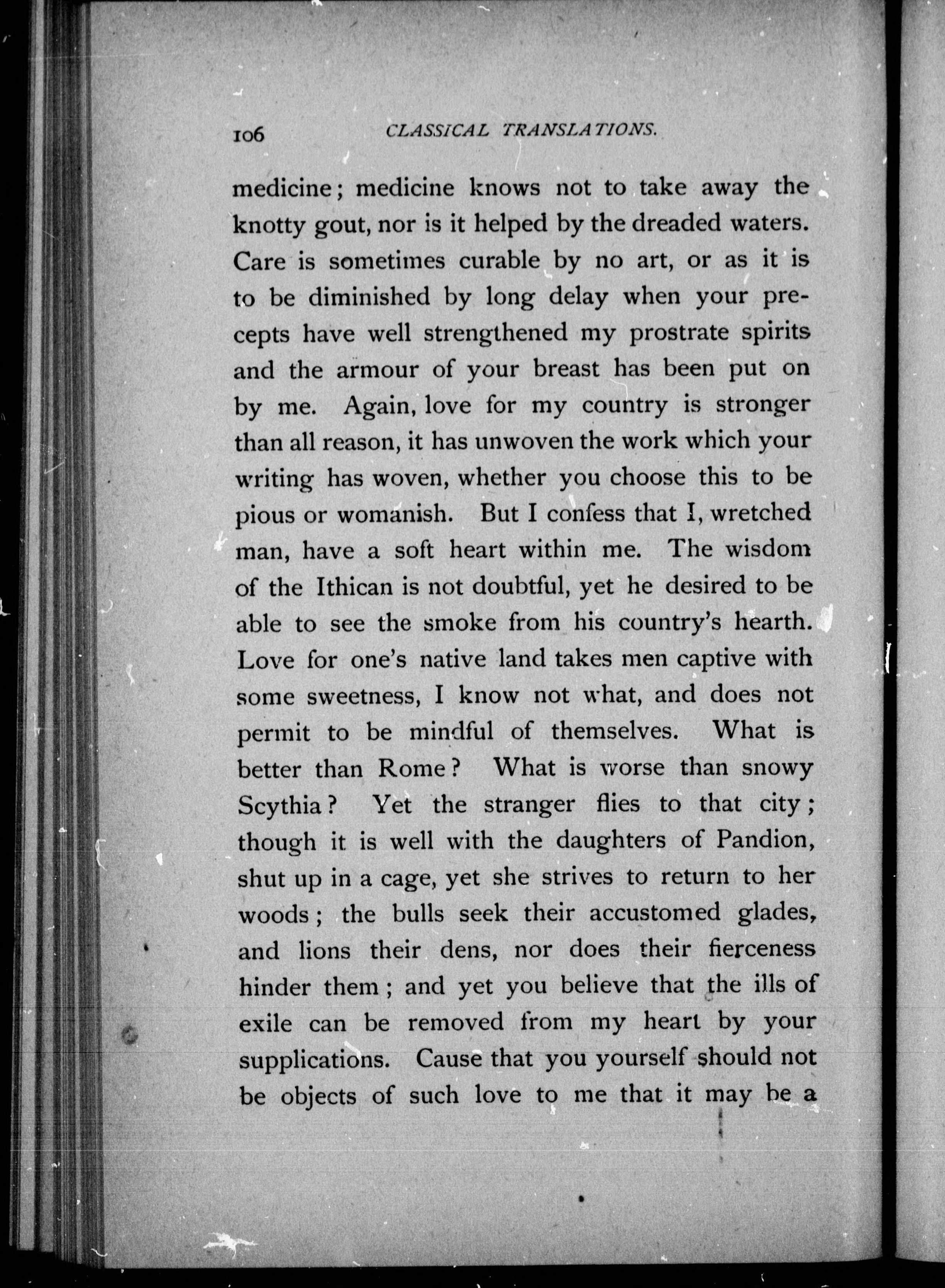 106 CLASSICAL TRANSLATIONS.

medicine; medicine knows not to take away the knotty gout, nor is it helped by the dreaded waters. Care is sometimes curable by no art, or as it is to be diminished by long delay when your precepts have well strengthened my prostrate spirits and the armour of your breast has been put on by me. Again, love for my country is stronger than all reason, it has unwoven the work which your writing has woven, whether you choose this to be pious or womanish. But I confess that I, wretched man, have a soft heart within me. The wisdom of the Ithican is not doubtful, yet he desired to be able to see the smoke from his country's hearth. Love for one's native land takes men captive with some sweetness, I know not what, and does not permit to be mindful of themselves. What is better than Rome? What is worse than snowy Scythia? Yet the stranger flies to that city; though it is well with the daughters of Pandion, shut up in a cage, yet she strives to return to her woods; the bulls seek their accustomed glades, and lions their dens, nor does their fierceness hinder them; and yet you believe that the ills of exile can be removed from my heart by your supplications. Cause that you yourself should not be objects of such love to me that it may be a